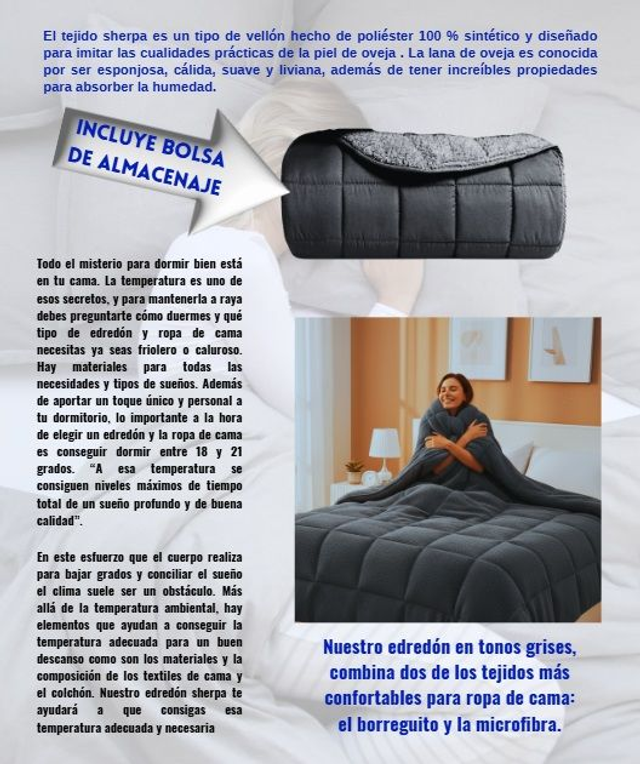 El tejido sherpa es un tipo de vellón hecho de poliéster 100 % sintético y diseñado para imitar las cualidades prácticas de la piel de oveja . La lana de oveja es conocida por ser esponjosa, cálida, suave y liviana, además de tener increíbles propiedades para absorber la humedad.

INCLUYE BOLSA DE ALMACENAJE

Todo el misterio para dormir bien está en tu cama. La temperatura es uno de esos secretos, y para mantenerla a raya debes preguntarte cómo duermes y qué tipo de edredón y ropa de cama necesitas ya seas friolero o caluroso. Hay materiales para todas las necesidades y tipos de sueños. Además de aportar un toque único y personal a tu dormitorio, lo importante a la hora de elegir un edredón y la ropa de cama es conseguir dormir entre 18 y 21 grados. "A esa temperatura se consiguen niveles máximos de tiempo total de un sueño profundo y de buena calidad".

En este esfuerzo que el cuerpo realiza para bajar grados y conciliar el sueño el clima suele ser un obstáculo. Más allá de la temperatura ambiental, hay elementos que ayudan a conseguir la temperatura adecuada para un buen descanso como son los materiales y la composición de los textiles de cama y el colchón. Nuestro edredón sherpa te ayudará a que consigas esa temperatura adecuada y necesaria

Nuestro edredón en tonos grises, combina dos de los tejidos más confortables para ropa de cama: el borreguito y la microfibra.